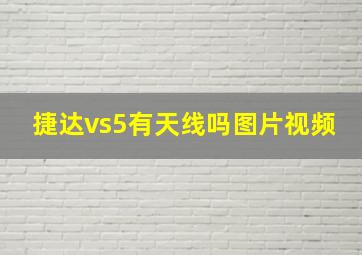 捷达vs5有天线吗图片视频